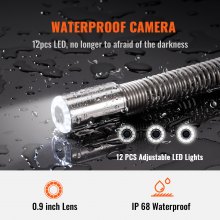 WATERPROOF CAMERA

12pcs LED, no longer to afraid of the darkness

12 PCS Adjustable LED Lights

0.9 inch Lens

IP 68 Waterproof